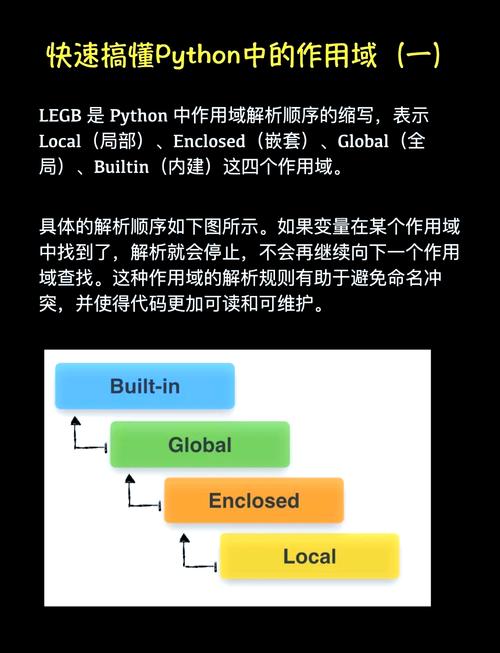 快速搞懂Python中的作用域（一）

LEGB 是 Python 中作用域解析顺序的缩写，表示 Local（局部）、Enclosed（嵌套）、Global（全局）、Builtin（内建）这四个作用域。

具体的解析顺序如下图所示。如果变量在某个作用域中找到了，解析就会停止，不会再继续向下一个作用域查找。这种作用域的解析规则有助于避免命名冲突，并使得代码更加可读和可维护。

Built-in

Global

Enclosed

Local